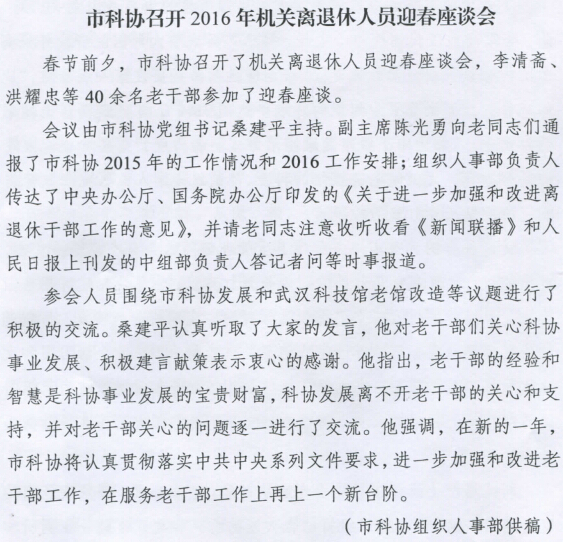 市科协召开 2016 年机关离退休人员迎春座谈会

春节前夕，市科协召开了机关离退休人员迎春座谈会，李清斋、洪耀忠等 40 余名老干部参加了迎春座谈。

会议由市科协党组书记桑建平主持。副主席陈光勇向老同志们通报了市科协 2015 年的工作情况和 2016 工作安排；组织人事部负责人传达了中央办公厅、国务院办公厅印发的《关于进一步加强和改进离退休干部工作的意见》，并请老同志注意收听收看《新闻联播》和人民日报上刊发的中组部负责人答记者问等时事报道。

参会人员围绕市科协发展和武汉科技馆老馆改造等议题进行了积极的交流。桑建平认真听取了大家的发言，他对老干部们关心科协事业发展、积极建言献策表示衷心的感谢。他指出，老干部的经验和智慧是科协事业发展的宝贵财富，科协发展离不开老干部的关心和支持，并对老干部关心的问题逐一进行了交流。他强调，在新的一年，市科协将认真贯彻落实中共中央系列文件要求，进一步加强和改进老干部工作，在服务老干部工作上再上一个新台阶。

（市科协组织人事部供稿）